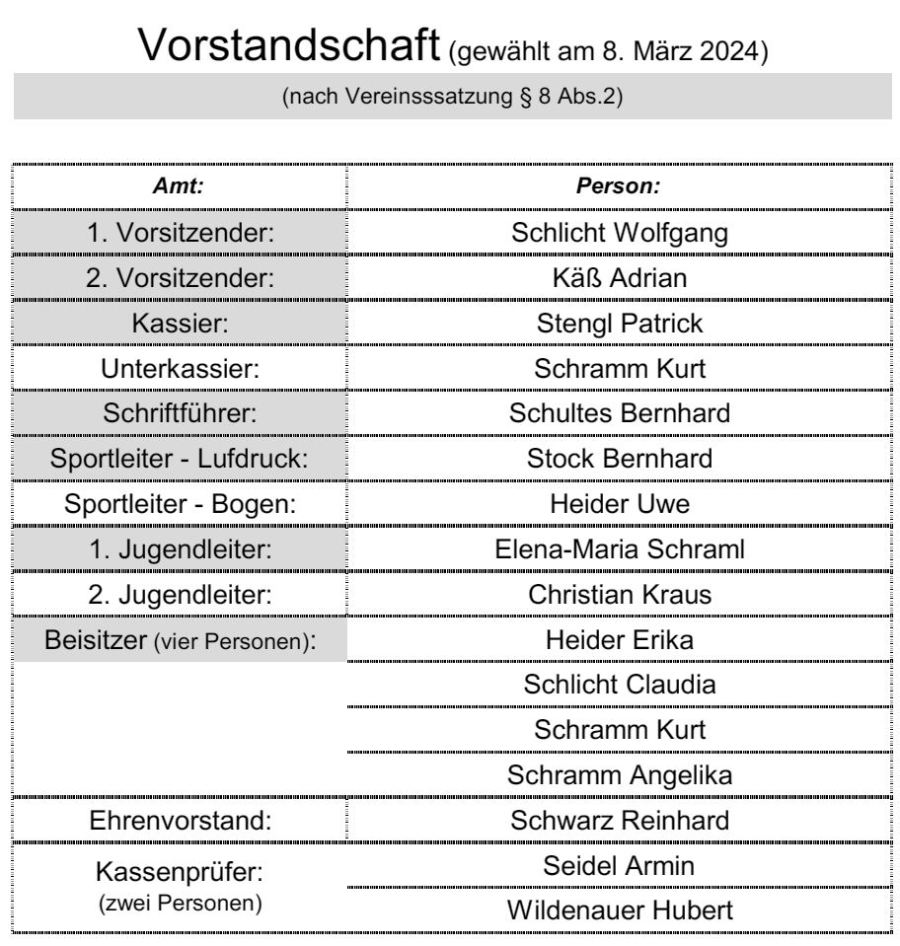 Vorstandschaft (gewählt am 8. März 2024)

(nach Vereinsssatzung § 8 Abs.2)

| Amt: | Person: |
|---|---|
| 1. Vorsitzender: | Schlicht Wolfgang |
| 2. Vorsitzender: | Käß Adrian |
| Kassier: | Stengl Patrick |
| Unterkassier: | Schramm Kurt |
| Schriftführer: | Schultes Bernhard |
| Sportleiter - Lufdruck: | Stock Bernhard |
| Sportleiter - Bogen: | Heider Uwe |
| 1. Jugendleiter: | Elena-Maria Schraml |
| 2. Jugendleiter: | Christian Kraus |
| Beisitzer (vier Personen): | Heider Erika |
| | Schlicht Claudia |
| | Schramm Kurt |
| | Schramm Angelika |
| Ehrenvorstand: | Schwarz Reinhard |
| Kassenprüfer: (zwei Personen) | Seidel Armin |
| | Wildenauer Hubert |